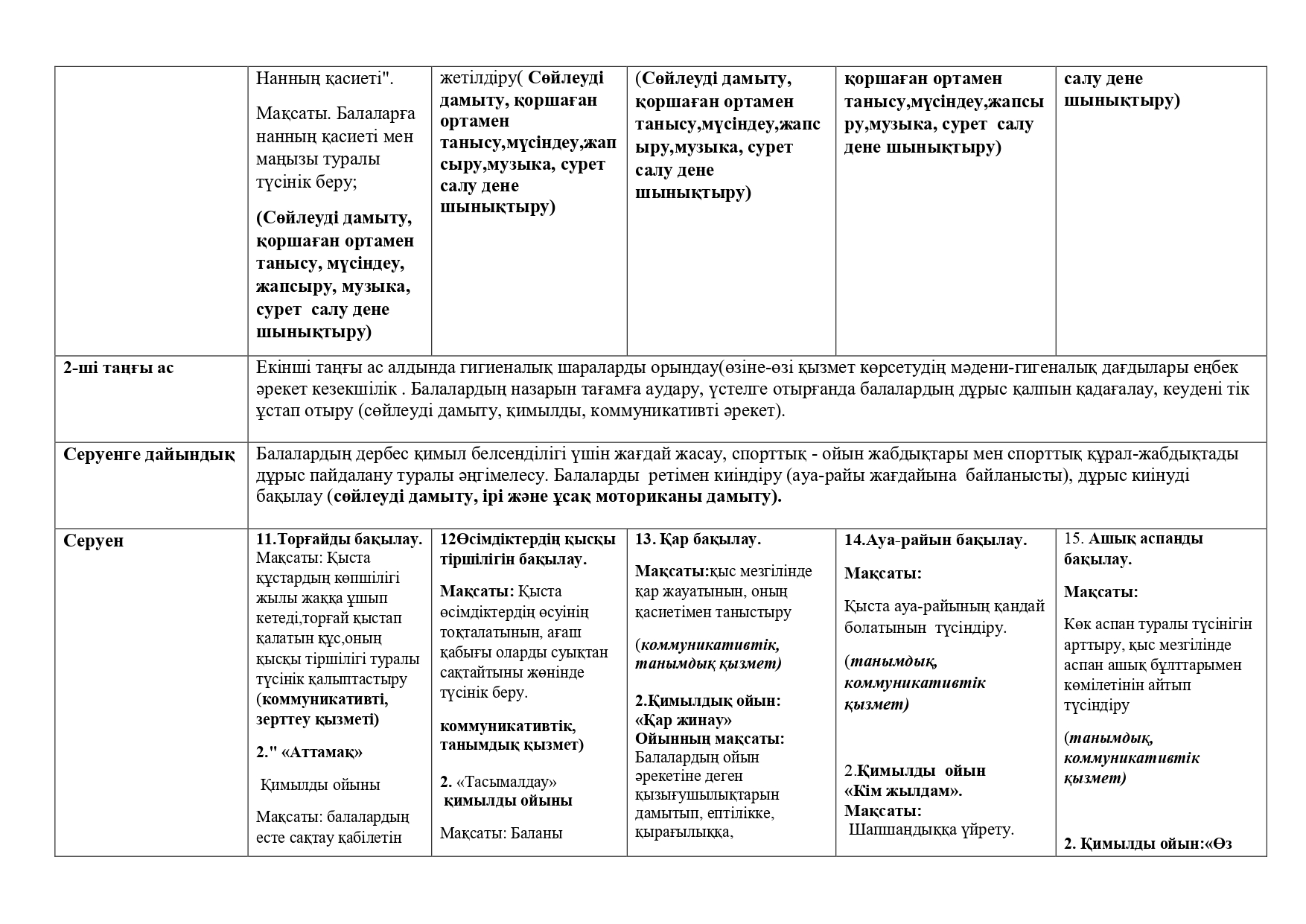 |  | Нанның қасиеті". Мақсаты. Балаларға нанның қасиеті мен маңызы туралы түсінік беру; (Сөйлеуді дамыту, қоршаған ортамен танысу, мүсіндеу, жапсыру, музыка, сурет салу дене шынықтыру) | жетілдіру( Сөйлеуді дамыту, қоршаған ортамен танысу,мүсіндеу,жапсыру,музыка, сурет салу дене шынықтыру) | (Сөйлеуді дамыту, қоршаған ортамен танысу,мүсіндеу,жапсыру,музыка, сурет салу дене шынықтыру) | қоршаған ортамен танысу,мүсіндеу,жапсыру,музыка, сурет салу дене шынықтыру) | салу дене шынықтыру) |
|---|---|---|---|---|---|
| 2-ші таңғы ас | Екінші таңғы ас алдында гигиеналық шараларды орындау(өзіне-өзі қызмет көрсетудің мәдени-гигеналық дағдылары еңбек әрекет кезекшілік . Балалардың назарын тағамға аудару, үстелге отырғанда балалардың дұрыс қалпын қадағалау, кеудені тік ұстап отыру (сөйлеуді дамыту, қимылды, коммуникативті әрекет). |  |  |  |  |
| Серуенге дайындық | Балалардың дербес қимыл белсенділігі үшін жағдай жасау, спорттық - ойын жабдықтары мен спорттық құрал-жабдықтады дұрыс пайдалану туралы әңгімелесу. Балаларды ретімен киіндіру (ауа-райы жағдайына байланысты), дұрыс киінуді бақылау (сөйлеуді дамыту, ірі және ұсақ моториканы дамыту). |  |  |  |  |
| Серуен | 11.Торғайды бақылау. Мақсаты: Қыста құстардың көпшілігі жылы жаққа ұшып кетеді,торғай қыстап қалатын құс,оның қысқы тіршілігі туралы түсінік қалыптастыру (коммуникативті, зерттеу қызметі) 2." «Аттамақ» Қимылды ойыны Мақсаты: балалардың есте сақтау қабілетін | 12Өсімдіктердің қысқы тіршілігін бақылау. Мақсаты: Қыста өсімдіктердің өсуінің тоқталатынын, ағаш қабығы оларды суықтан сақтайтыны жөнінде түсінік беру. коммуникативтік, танымдық қызмет) 2. «Тасымалдау» қимылды ойыны Мақсаты: Баланы | 13. Қар бақылау. Мақсаты:қыс мезгілінде қар жауатынын, оның қасиетімен таныстыру (коммуникативтік, танымдық қызмет) 2.Қимылдық ойын: «Қар жинау» Ойынның мақсаты: Балалардың ойын әрекетіне деген қызығушылықтарын дамытып, ептілікке, қырағылыққа, | 14.Ауа-райын бақылау. Мақсаты: Қыста ауа-райының қандай болатынын түсіндіру. (танымдық, коммуникативтік қызмет) 2.Қимылды ойын «Кім жылдам». Мақсаты: Шапшаңдыққа үйрету. | 15. Ашық аспанды бақылау. Мақсаты: Көк аспан туралы түсінігін арттыру, қыс мезгілінде аспан ашық бұлттарымен көмілетінін айтып түсіндіру (танымдық, коммуникативтік қызмет) 2. Қимылды ойын:«Өз |